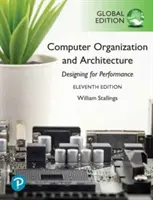 GLOBAL EDITION

Computer Organization and Architecture

Designing for Performance

ELEVENTH EDITION

William Stallings

P